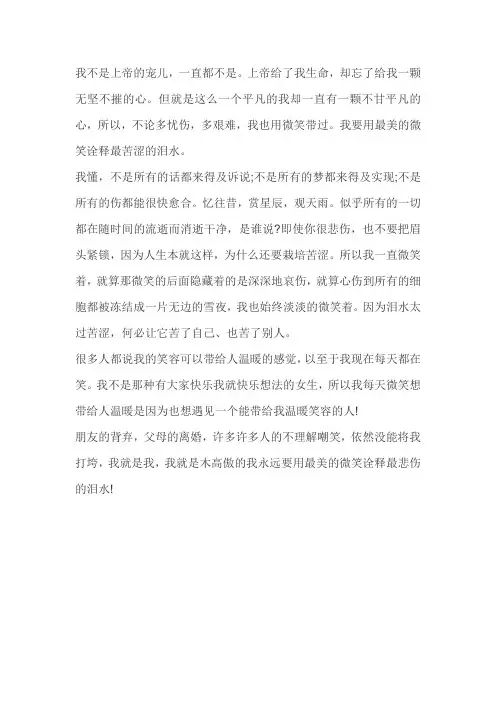 我不是上帝的宠儿，一直都不是。上帝给了我生命，却忘了给我一颗无坚不摧的心。但就是这么一个平凡的我却一直有一颗不甘平凡的心，所以，不论多忧伤，多艰难，我也用微笑带过。我要用最美的微笑诠释最苦涩的泪水。

我懂，不是所有的话都来得及诉说;不是所有的梦都来得及实现;不是所有的伤都能很快愈合。忆往昔，赏星辰，观天雨。似乎所有的一切都在随时间的流逝而消逝干净，是谁说?即使你很悲伤，也不要把眉头紧锁，因为人生本就这样，为什么还要栽培苦涩。所以我一直微笑着，就算那微笑的后面隐藏着的是深深地哀伤，就算心伤到所有的细胞都被冻结成一片无边的雪夜，我也始终淡淡的微笑着。因为泪水太过苦涩，何必让它苦了自己、也苦了别人。

很多人都说我的笑容可以带给人温暖的感觉，以至于我现在每天都在笑。我不是那种有大家快乐我就快乐想法的女生，所以我每天微笑想带给人温暖是因为也想遇见一个能带给我温暖笑容的人!

朋友的背弃，父母的离婚，许多许多人的不理解嘲笑，依然没能将我打垮，我就是我，我就是木高傲的我永远要用最美的微笑诠释最悲伤的泪水!